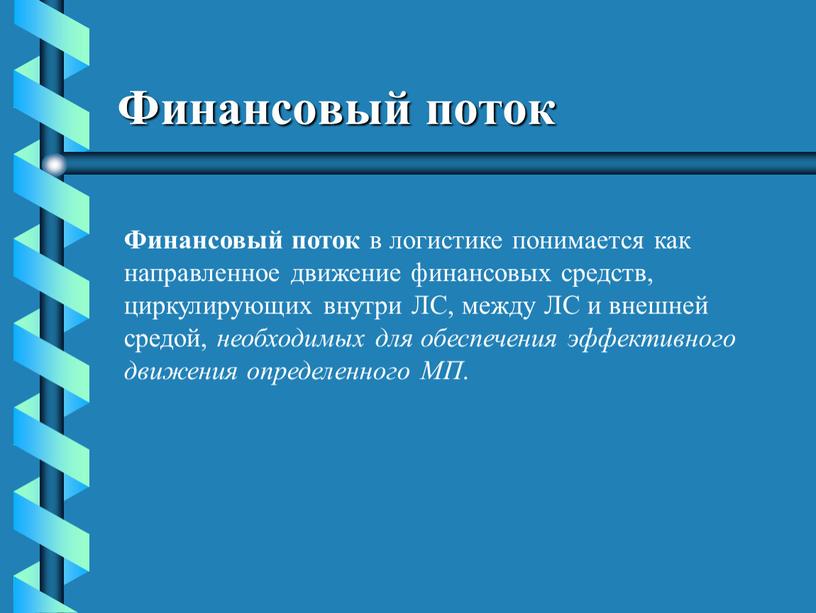 Финансовый поток

Финансовый поток в логистике понимается как направленное движение финансовых средств, циркулирующих внутри ЛС, между ЛС и внешней средой, необходимых для обеспечения эффективного движения определенного МП.